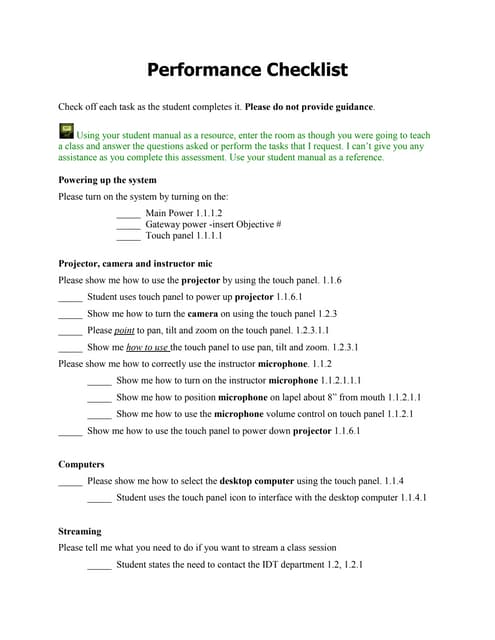 Performance Checklist

Check off each task as the student completes it. Please do not provide guidance.

Using your student manual as a resource, enter the room as though you were going to teach a class and answer the questions asked or perform the tasks that I request. I can't give you any assistance as you complete this assessment. Use your student manual as a reference.

Powering up the system

Please turn on the system by turning on the:

_____ Main Power 1.1.1.2
_____ Gateway power -insert Objective #
_____ Touch panel 1.1.1.1

Projector, camera and instructor mic

Please show me how to use the projector by using the touch panel. 1.1.6

_____ Student uses touch panel to power up projector 1.1.6.1

_____ Show me how to turn the camera on using the touch panel 1.2.3

_____ Please point to pan, tilt and zoom on the touch panel. 1.2.3.1.1

_____ Show me how to use the touch panel to use pan, tilt and zoom. 1.2.3.1

Please show me how to correctly use the instructor microphone. 1.1.2

_____ Show me how to turn on the instructor microphone 1.1.2.1.1.1

_____ Show me how to position microphone on lapel about 8" from mouth 1.1.2.1.1

_____ Show me how to use the microphone volume control on touch panel 1.1.2.1

_____ Show me how to use the touch panel to power down projector 1.1.6.1

Computers

_____ Please show me how to select the desktop computer using the touch panel. 1.1.4

_____ Student uses the touch panel icon to interface with the desktop computer 1.1.4.1

Streaming

Please tell me what you need to do if you want to stream a class session

_____ Student states the need to contact the IDT department 1.2, 1.2.1